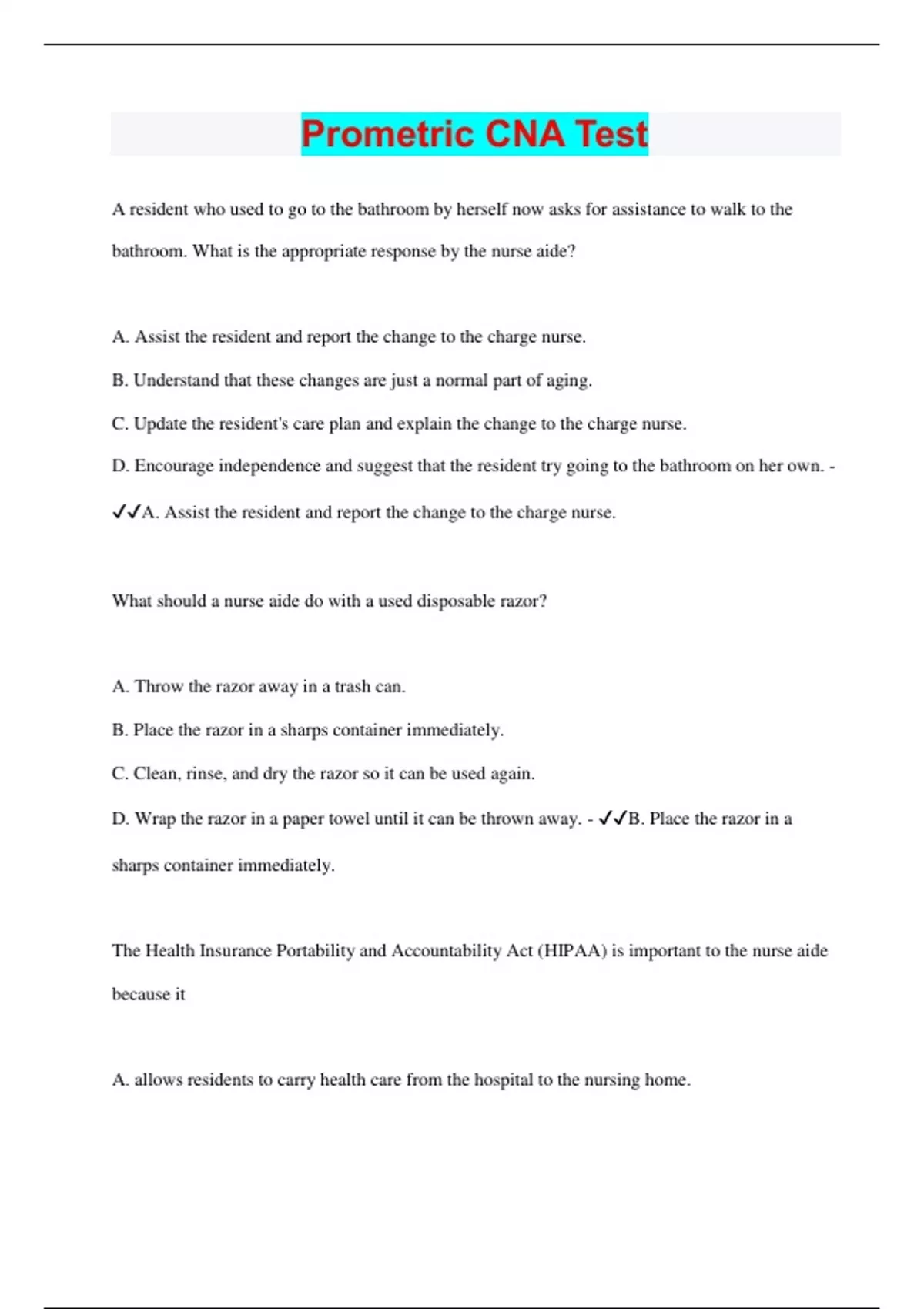 Prometric CNA Test

A resident who used to go to the bathroom by herself now asks for assistance to walk to the bathroom. What is the appropriate response by the nurse aide?

A. Assist the resident and report the change to the charge nurse.

B. Understand that these changes are just a normal part of aging.

C. Update the resident's care plan and explain the change to the charge nurse.

D. Encourage independence and suggest that the resident try going to the bathroom on her own. - ✓✓A. Assist the resident and report the change to the charge nurse.

What should a nurse aide do with a used disposable razor?

A. Throw the razor away in a trash can.

B. Place the razor in a sharps container immediately.

C. Clean, rinse, and dry the razor so it can be used again.

D. Wrap the razor in a paper towel until it can be thrown away. - ✓✓B. Place the razor in a sharps container immediately.

The Health Insurance Portability and Accountability Act (HIPAA) is important to the nurse aide because it

A. allows residents to carry health care from the hospital to the nursing home.